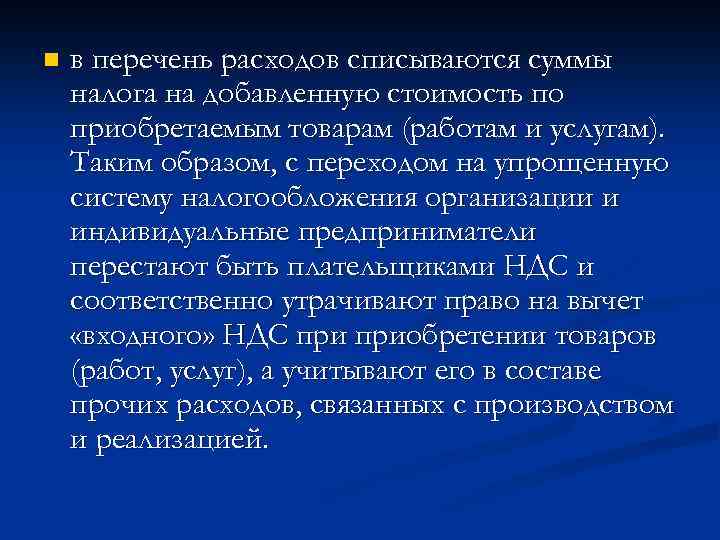 • в перечень расходов списываются суммы налога на добавленную стоимость по приобретаемым товарам (работам и услугам). Таким образом, с переходом на упрощенную систему налогообложения организации и индивидуальные предприниматели перестают быть плательщиками НДС и соответственно утрачивают право на вычет «входного» НДС при приобретении товаров (работ, услуг), а учитывают его в составе прочих расходов, связанных с производством и реализацией.